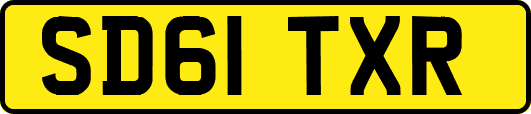 SD61 TXR